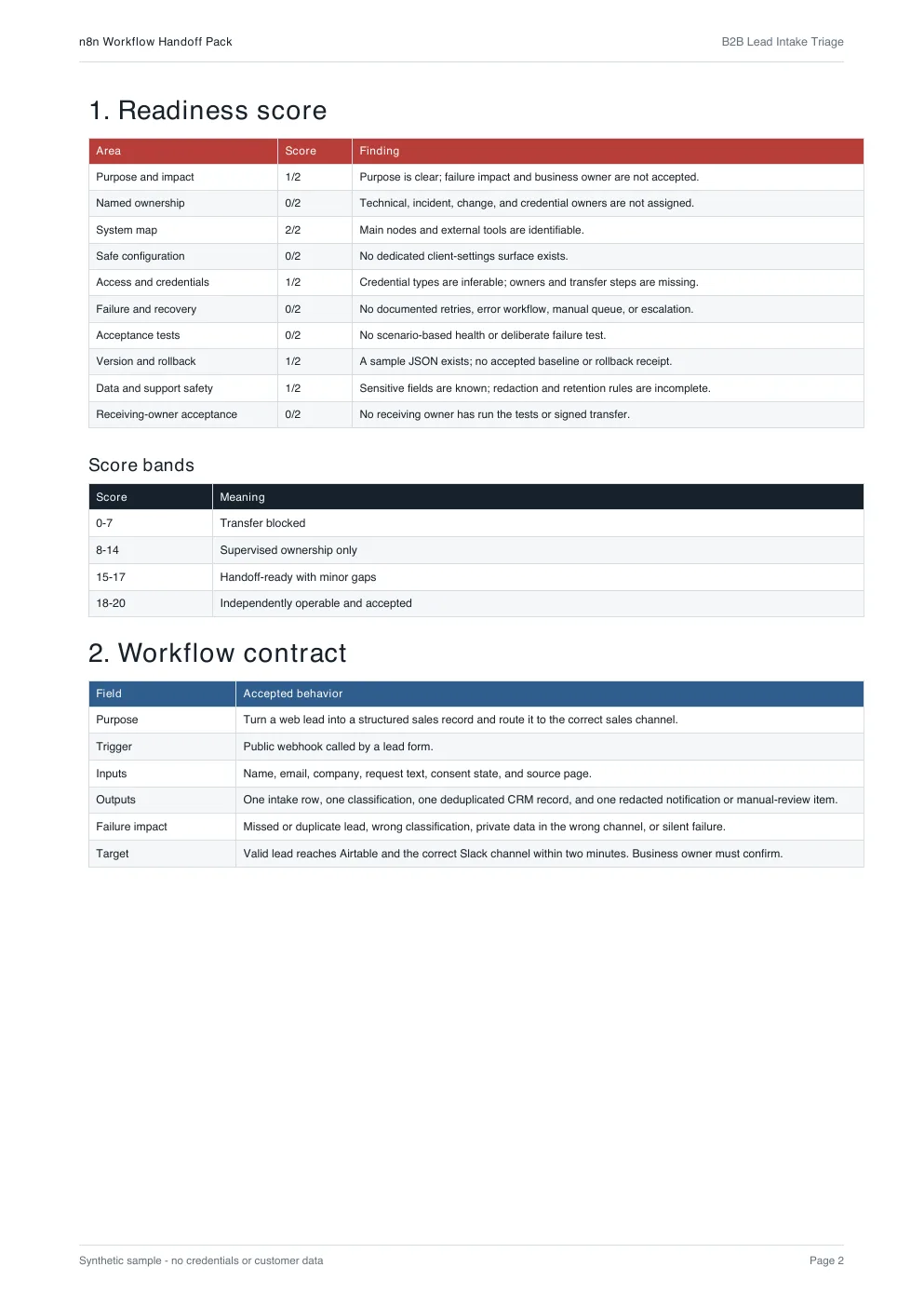 n8n Workflow Handoff Pack

B2B Lead Intake Triage

1. Readiness score

| Area | Score | Finding |
|---|---|---|
| Purpose and impact | 1/2 | Purpose is clear; failure impact and business owner are not accepted. |
| Named ownership | 0/2 | Technical, incident, change, and credential owners are not assigned. |
| System map | 2/2 | Main nodes and external tools are identifiable. |
| Safe configuration | 0/2 | No dedicated client-settings surface exists. |
| Access and credentials | 1/2 | Credential types are inferable; owners and transfer steps are missing. |
| Failure and recovery | 0/2 | No documented retries, error workflow, manual queue, or escalation. |
| Acceptance tests | 0/2 | No scenario-based health or deliberate failure test. |
| Version and rollback | 1/2 | A sample JSON exists; no accepted baseline or rollback receipt. |
| Data and support safety | 1/2 | Sensitive fields are known; redaction and retention rules are incomplete. |
| Receiving-owner acceptance | 0/2 | No receiving owner has run the tests or signed transfer. |

Score bands

| Score | Meaning |
|---|---|
| 0-7 | Transfer blocked |
| 8-14 | Supervised ownership only |
| 15-17 | Handoff-ready with minor gaps |
| 18-20 | Independently operable and accepted |

2. Workflow contract

| Field | Accepted behavior |
|---|---|
| Purpose | Turn a web lead into a structured sales record and route it to the correct sales channel. |
| Trigger | Public webhook called by a lead form. |
| Inputs | Name, email, company, request text, consent state, and source page. |
| Outputs | One intake row, one classification, one deduplicated CRM record, and one redacted notification or manual-review item. |
| Failure impact | Missed or duplicate lead, wrong classification, private data in the wrong channel, or silent failure. |
| Target | Valid lead reaches Airtable and the correct Slack channel within two minutes. Business owner must confirm. |

Synthetic sample - no credentials or customer data

Page 2